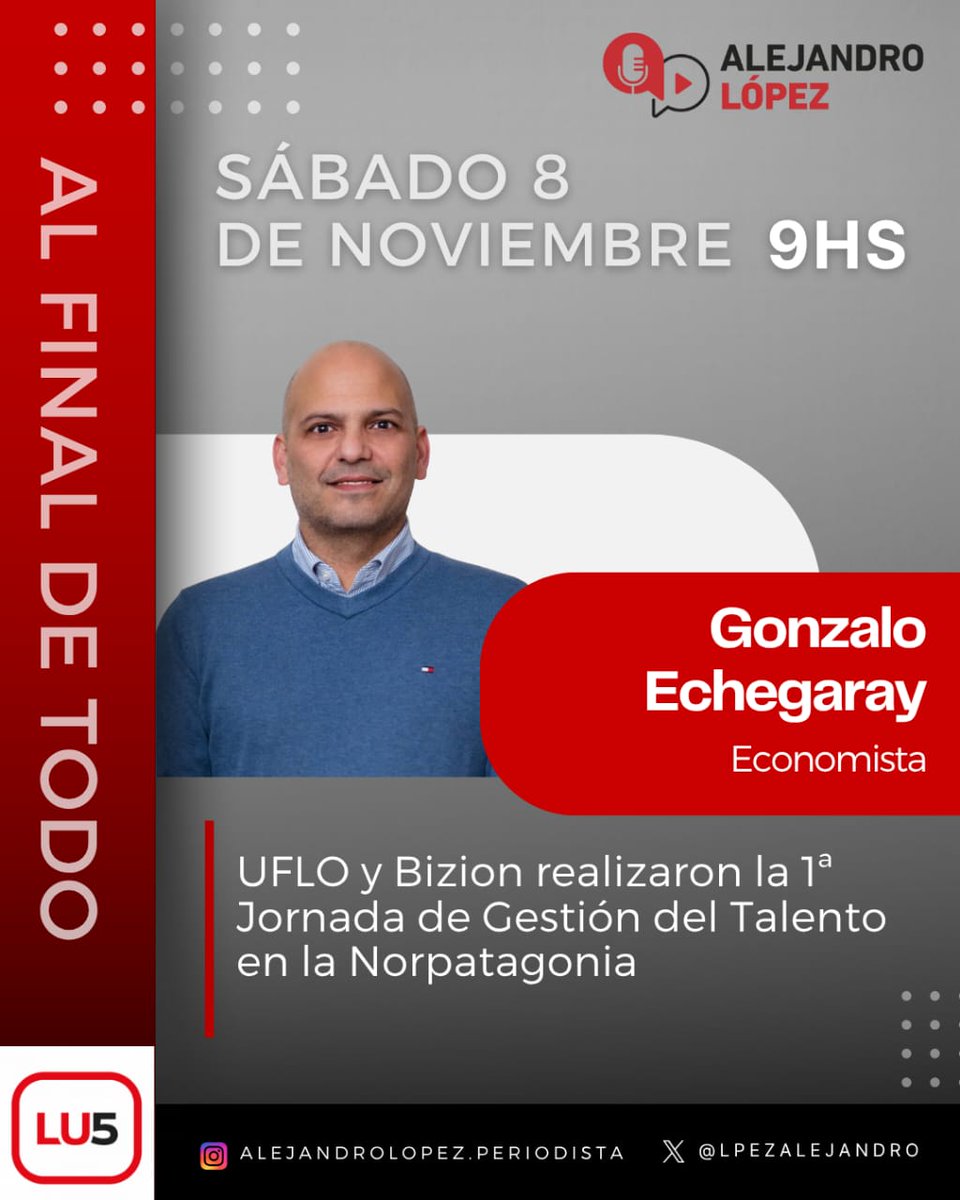 AL FINAL DE TODO

ALEJANDRO LÓPEZ

SÁBADO 8 DE NOVIEMBRE 9HS

Gonzalo Echegaray
Economista

UFLO y Bizion realizaron la 1ª Jornada de Gestión del Talento en la Norpatagonia

LU5

ALEJANDROLOPEZ.PERIODISTA

@LPEZALEJANDRO